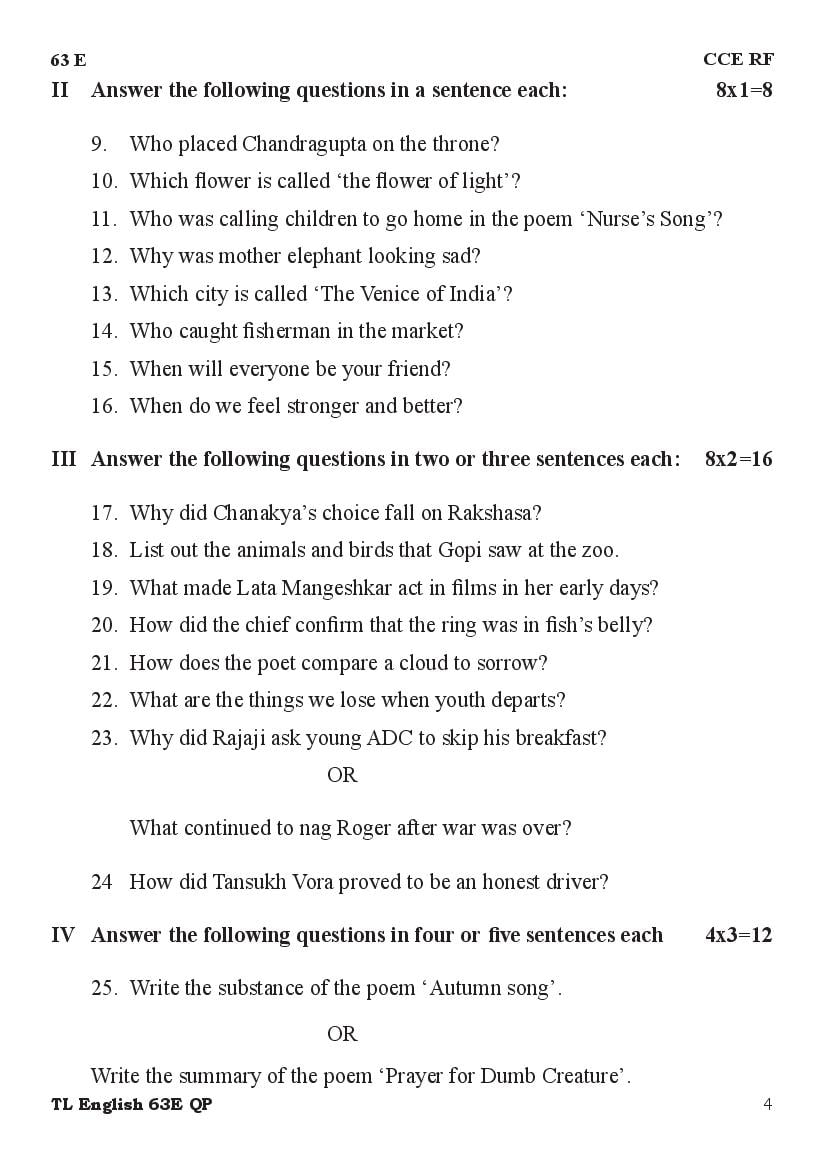 63 E CCE RF

II Answer the following questions in a sentence each: 8x1=8

9. Who placed Chandragupta on the throne?

10. Which flower is called ‘the flower of light’?

11. Who was calling children to go home in the poem ‘Nurse’s Song’?

12. Why was mother elephant looking sad?

13. Which city is called ‘The Venice of India’?

14. Who caught fisherman in the market?

15. When will everyone be your friend?

16. When do we feel stronger and better?

III Answer the following questions in two or three sentences each: 8x2=16

17. Why did Chanakya’s choice fall on Rakshasa?

18. List out the animals and birds that Gopi saw at the zoo.

19. What made Lata Mangeshkar act in films in her early days?

20. How did the chief confirm that the ring was in fish’s belly?

21. How does the poet compare a cloud to sorrow?

22. What are the things we lose when youth departs?

23. Why did Rajaji ask young ADC to skip his breakfast?

OR

What continued to nag Roger after war was over?

24 How did Tansukh Vora proved to be an honest driver?

IV Answer the following questions in four or five sentences each 4x3=12

25. Write the substance of the poem ‘Autumn song’.

OR

Write the summary of the poem ‘Prayer for Dumb Creature’.

TL English 63E QP 4